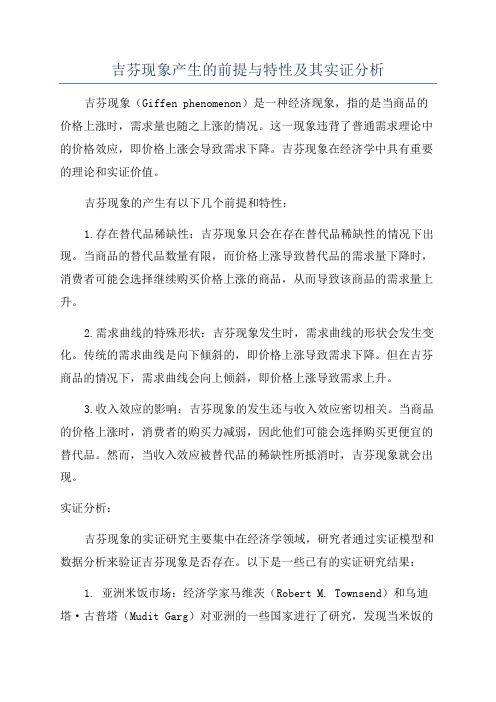 吉芬现象产生的前提与特性及其实证分析

吉芬现象（Giffen phenomenon）是一种经济现象，指的是当商品的价格上涨时，需求量也随之上涨的情况。这一现象违背了普通需求理论中的价格效应，即价格上涨会导致需求下降。吉芬现象在经济学中具有重要的理论和实证价值。

吉芬现象的产生有以下几个前提和特性：

1.存在替代品稀缺性：吉芬现象只会在存在替代品稀缺性的情况下出现。当商品的替代品数量有限，而价格上涨导致替代品的需求量下降时，消费者可能会选择继续购买价格上涨的商品，从而导致该商品的需求量上升。

2.需求曲线的特殊形状：吉芬现象发生时，需求曲线的形状会发生变化。传统的需求曲线是向下倾斜的，即价格上涨导致需求下降。但在吉芬商品的情况下，需求曲线会向上倾斜，即价格上涨导致需求上升。

3.收入效应的影响：吉芬现象的发生还与收入效应密切相关。当商品的价格上涨时，消费者的购买力减弱，因此他们可能会选择购买更便宜的替代品。然而，当收入效应被替代品的稀缺性所抵消时，吉芬现象就会出现。

实证分析：

吉芬现象的实证研究主要集中在经济学领域，研究者通过实证模型和数据分析来验证吉芬现象是否存在。以下是一些已有的实证研究结果：

1. 亚洲米饭市场：经济学家马维茨（Robert M. Townsend）和乌迪塔·古普塔（Mudit Garg）对亚洲的一些国家进行了研究，发现当米饭的